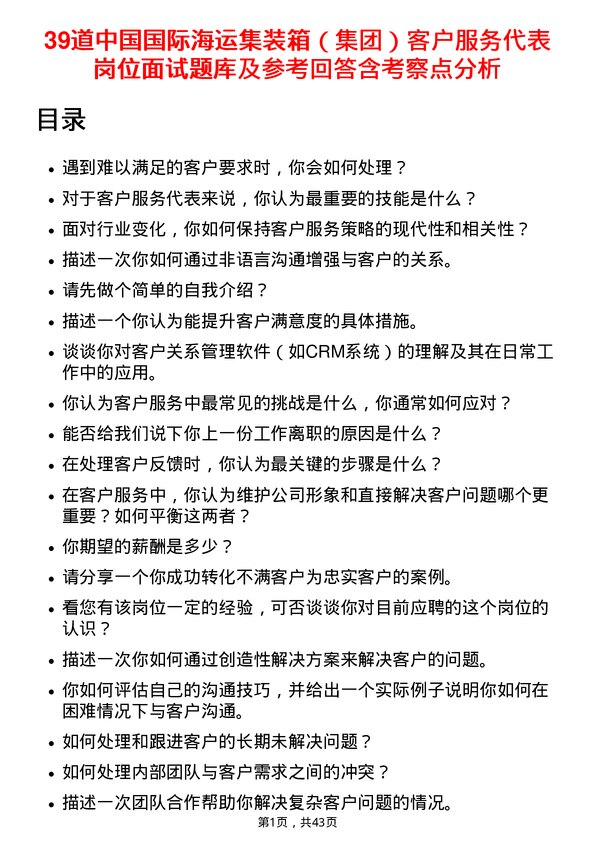 39道中国国际海运集装箱（集团）客户服务代表岗位面试题库及参考回答含考察点分析

目录

• 遇到难以满足的客户要求时，你会如何处理？
• 对于客户服务代表来说，你认为最重要的技能是什么？
• 面对行业变化，你如何保持客户服务策略的现代性和相关性？
• 描述一次你如何通过非语言沟通增强与客户的关系。
• 请先做个简单的自我介绍？
• 描述一个你认为能提升客户满意度的具体措施。
• 谈谈你对客户关系管理软件（如CRM系统）的理解及其在日常工作中的应用。
• 你认为客户服务中最常见的挑战是什么，你通常如何应对？
• 能否给我们说下你上一份工作离职的原因是什么？
• 在处理客户反馈时，你认为最关键的步骤是什么？
• 在客户服务中，你认为维护公司形象和直接解决客户问题哪个更重要？如何平衡这两者？
• 你期望的薪酬是多少？
• 请分享一个你成功转化不满客户为忠实客户的案例。
• 看您有该岗位一定的经验，可否谈谈你对目前应聘的这个岗位的认识？
• 描述一次你如何通过创造性解决方案来解决客户的问题。
• 你如何评估自己的沟通技巧，并给出一个实际例子说明你如何在困难情况下与客户沟通。
• 如何处理和跟进客户的长期未解决问题？
• 如何处理内部团队与客户需求之间的冲突？
• 描述一次团队合作帮助你解决复杂客户问题的情况。

第1页，共43页